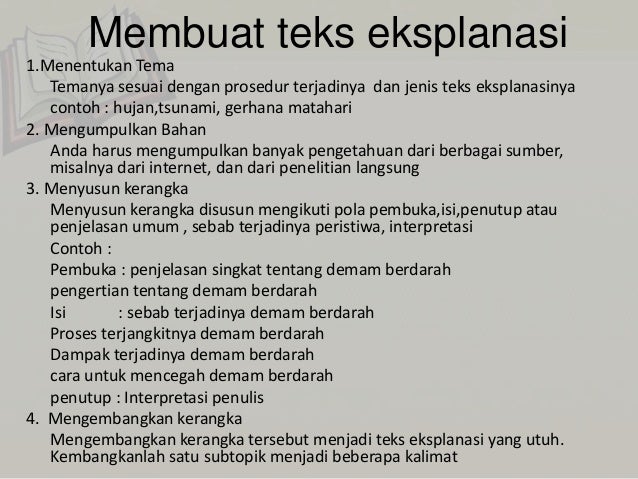 Membuat teks eksplanasi

1.Menentukan Tema

Temanya sesuai dengan prosedur terjadinya dan jenis teks eksplanasinya

contoh : hujan,tsunami, gerhana matahari

2. Mengumpulkan Bahan

Anda harus mengumpulkan banyak pengetahuan dari berbagai sumber, misalnya dari internet, dan dari penelitian langsung

3. Menyusun kerangka

Menyusun kerangka disusun mengikuti pola pembuka,isi,penutup atau penjelasan umum , sebab terjadinya peristiwa, interpretasi

Contoh :

Pembuka : penjelasan singkat tentang demam berdarah

pengertian tentang demam berdarah

Isi : sebab terjadinya demam berdarah

Proses terjangkitnya demam berdarah

Dampak terjadinya demam berdarah

cara untuk mencegah demam berdarah

penutup : Interpretasi penulis

4. Mengembangkan kerangka

Mengembangkan kerangka tersebut menjadi teks eksplanasi yang utuh. Kembangkanlah satu subtopik menjadi beberapa kalimat